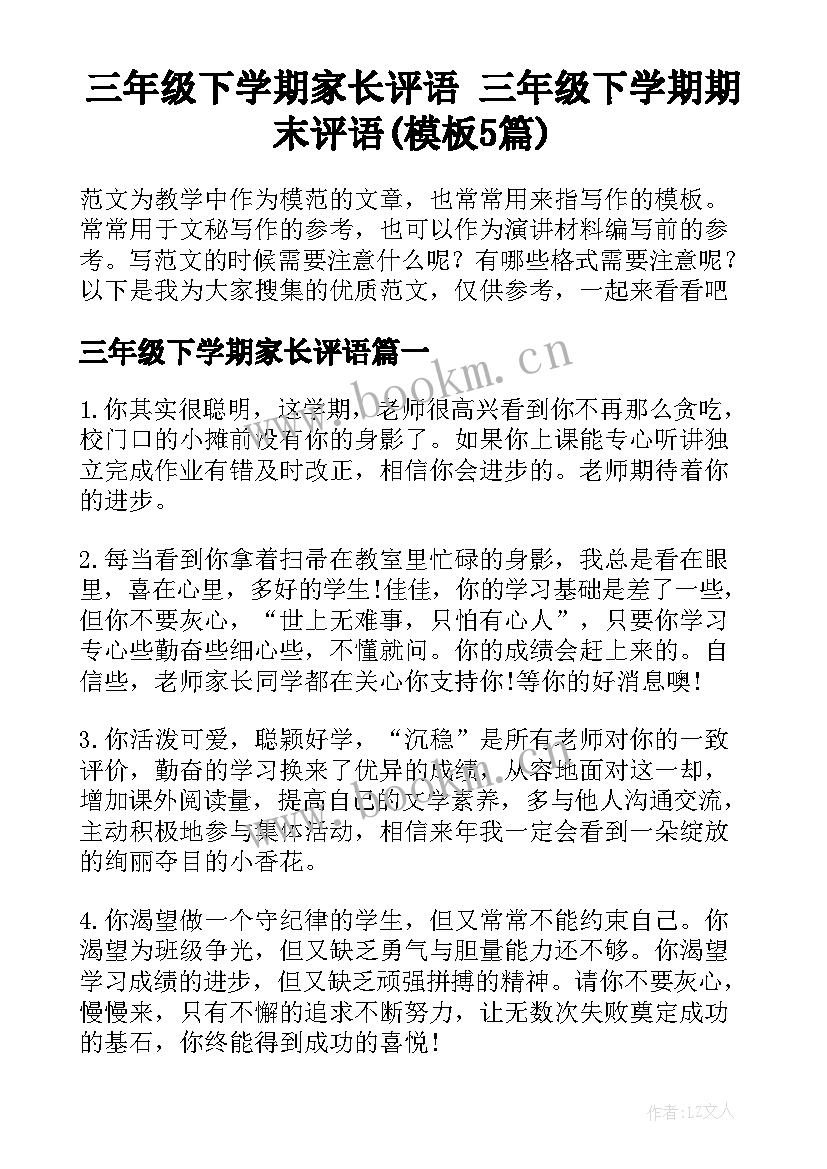 三年级下学期家长评语 三年级下学期期末评语(模板5篇)

范文为教学中作为模范的文章，也常常用来指写作的模板。常常用于文秘写作的参考，也可以作为演讲材料编写前的参考。写范文的时候需要注意什么呢？有哪些格式需要注意呢？以下是我为大家搜集的优质范文，仅供参考，一起来看看吧

三年级下学期家长评语篇一

www.bookm.cn

1.你其实很聪明，这学期，老师很高兴看到你不再那么贪吃，校门口的小摊前没有你的身影了。如果你上课能专心听讲独立完成作业有错及时改正，相信你会进步的。老师期待着你的进步。

2.每当看到你拿着扫帚在教室里忙碌的身影，我总是看在眼里，喜在心里，多好的学生!佳佳，你的学习基础是差了一些，但你不要灰心，“世上无难事，只怕有心人”，只要你学习专心些勤奋些细心些，不懂就问。你的成绩会赶上来的。自信些，老师家长同学都在关心你支持你!等你的好消息噢!

3.你活泼可爱，聪颖好学，“沉稳”是所有老师对你的一致评价，勤奋的学习换来了优异的成绩，从容地面对这一却，增加课外阅读量，提高自己的文学素养，多与他人沟通交流，主动积极地参与集体活动，相信来年我一定会看到一朵绽放的绚丽夺目的小香花。

4.你渴望做一个守纪律的学生，但又常常不能约束自己。你渴望为班级争光，但又缺乏勇气与胆量能力还不够。你渴望学习成绩的进步，但又缺乏顽强拼搏的精神。请你不要灰心，慢慢来，只有不懈的追求不断努力，让无数次失败奠定成功的基石，你终能得到成功的喜悦!

作者:LZ文人